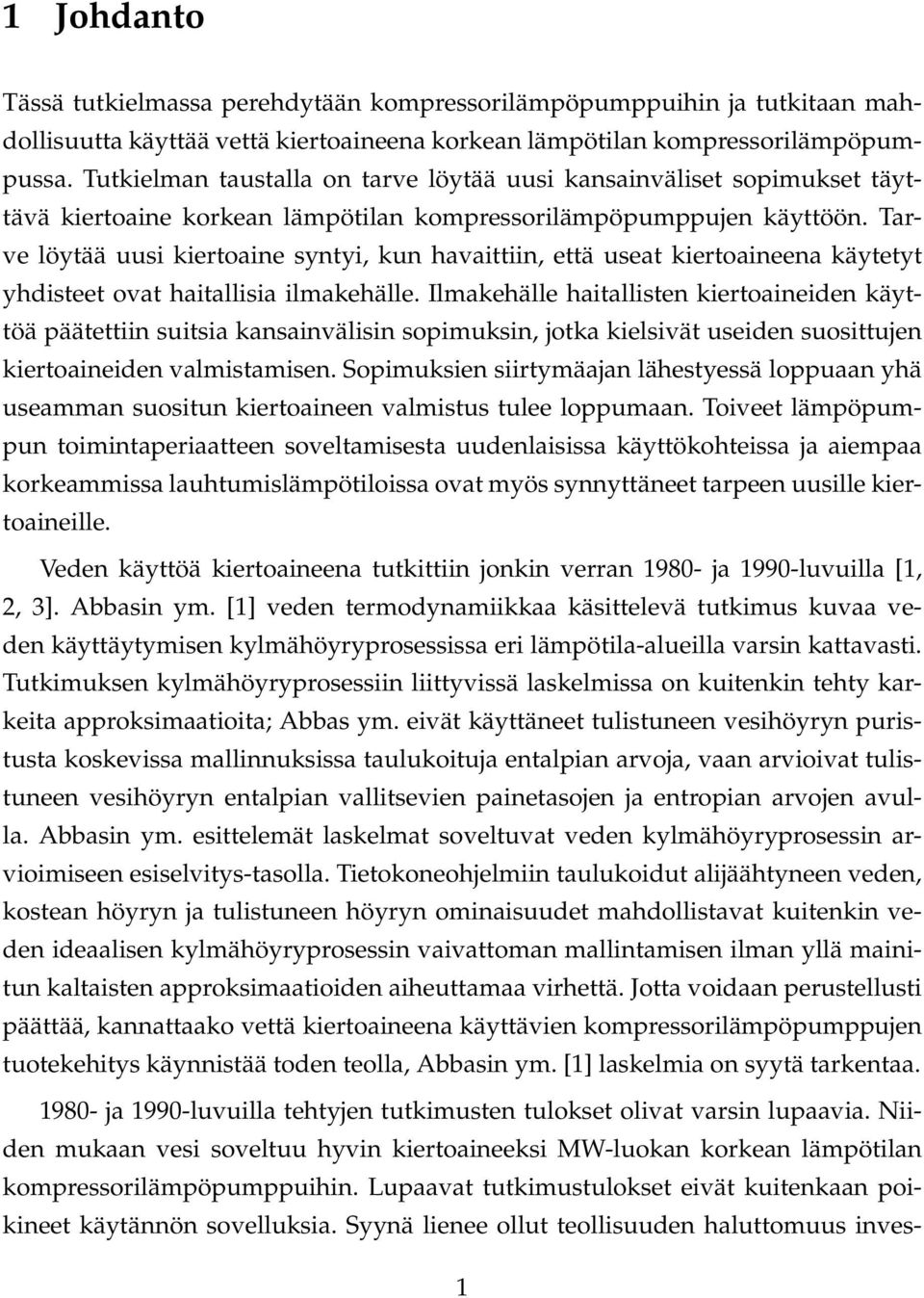 1 Johdanto

Tässä tutkielmassa perehdytään kompressorilämpöpumppuihin ja tutkitaan mahdollisuutta käyttää vettä kiertoaineena korkean lämpötilan kompressorilämpöpumpussa. Tutkielman taustalla on tarve löytää uusi kansainväliset sopimukset täyttävä kiertoaine korkean lämpötilan kompressorilämpöpumppujen käyttöön. Tarve löytää uusi kiertoaine syntyi, kun havaittiin, että useat kiertoaineena käytetyt yhdisteet ovat haitallisia ilmakehälle. Ilmakehälle haitallisten kiertoaineiden käyttöä päätettiin suitsia kansainvälisin sopimuksin, jotka kielsivät useiden suosittujen kiertoaineiden valmistamisen. Sopimuksien siirtymäajan lähestyessä loppuaan yhä useamman suositun kiertoaineen valmistus tulee loppumaan. Toiveet lämpöpumpun toimintaperiaatteen soveltamisesta uudenlaisissa käyttökohteissa ja aiempaa korkeammissa lauhtumislämpötiloissa ovat myös synnyttäneet tarpeen uusille kiertoaineille.

Veden käyttöä kiertoaineena tutkittiin jonkin verran 1980- ja 1990-luvuilla [1, 2, 3]. Abbasin ym. [1] veden termodynamiikkaa käsittelevä tutkimus kuvaa veden käyttäytymisen kylmähöyryprosessissa eri lämpötila-alueilla varsin kattavasti. Tutkimuksen kylmähöyryprosessiin liittyvissä laskelmissa on kuitenkin tehty karkeita approksimaatioita; Abbas ym. eivät käyttäneet tulistuneen vesihöyryn puristusta koskevissa mallinnuksissa taulukoituja entalpian arvoja, vaan arvioivat tulistuneen vesihöyryn entalpian vallitsevien painetasojen ja entropian arvojen avulla. Abbasin ym. esittelemät laskelmat soveltuvat veden kylmähöyryprosessin arvioimiseen esiselvitys-tasolla. Tietokoneohjelmiin taulukoidut alijäähtyneen veden, kostean höyryn ja tulistuneen höyryn ominaisuudet mahdollistavat kuitenkin veden ideaalisen kylmähöyryprosessin vaivattoman mallintamisen ilman yllä mainitun kaltaisten approksimaatioiden aiheuttamaa virhettä. Jotta voidaan perustellusti päättää, kannattaako vettä kiertoaineena käyttävien kompressorilämpöpumppujen tuotekehitys käynnistää toden teolla, Abbasin ym. [1] laskelmia on syytä tarkentaa.

1980- ja 1990-luvuilla tehtyjen tutkimusten tulokset olivat varsin lupaavia. Niiden mukaan vesi soveltuu hyvin kiertoaineeksi MW-luokan korkean lämpötilan kompressorilämpöpumppuihin. Lupaavat tutkimustulokset eivät kuitenkaan poikineet käytännön sovelluksia. Syynä lienee ollut teollisuuden haluttomuus inves-

1